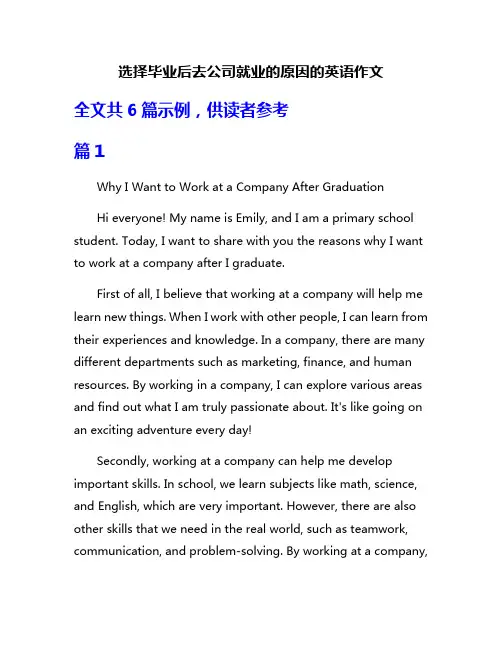 选择毕业后去公司就业的原因的英语作文

全文共 6 篇示例，供读者参考

篇 1

Why I Want to Work at a Company After Graduation

Hi everyone! My name is Emily, and I am a primary school student. Today, I want to share with you the reasons why I want to work at a company after I graduate.

First of all, I believe that working at a company will help me learn new things. When I work with other people, I can learn from their experiences and knowledge. In a company, there are many different departments such as marketing, finance, and human resources. By working in a company, I can explore various areas and find out what I am truly passionate about. It's like going on an exciting adventure every day!

Secondly, working at a company can help me develop important skills. In school, we learn subjects like math, science, and English, which are very important. However, there are also other skills that we need in the real world, such as teamwork, communication, and problem-solving. By working at a company,